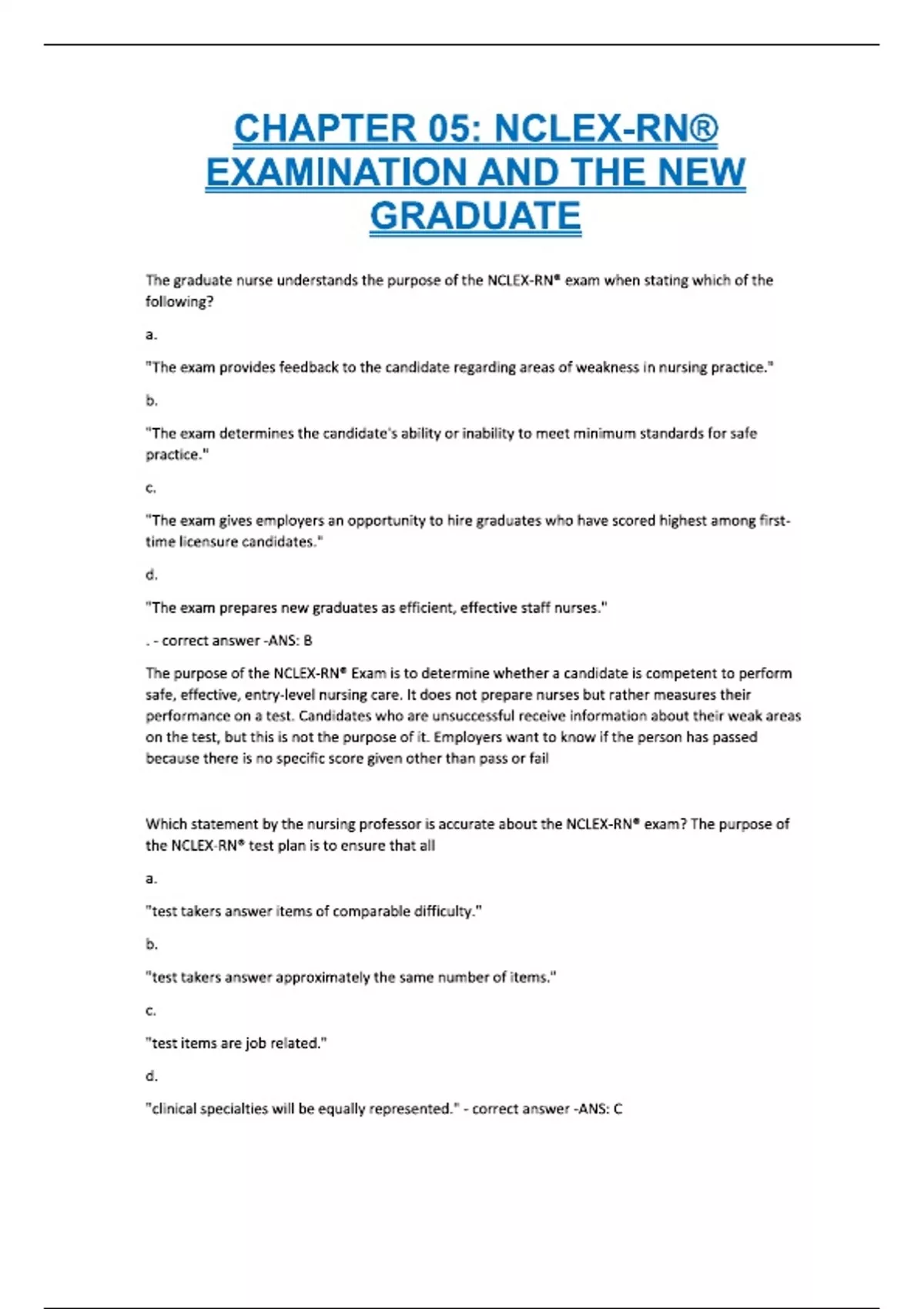 CHAPTER 05: NCLEX-RN® EXAMINATION AND THE NEW GRADUATE

The graduate nurse understands the purpose of the NCLEX-RN® exam when stating which of the following?

a.

"The exam provides feedback to the candidate regarding areas of weakness in nursing practice."

b.

"The exam determines the candidate's ability or inability to meet minimum standards for safe practice."

c.

"The exam gives employers an opportunity to hire graduates who have scored highest among first-time licensure candidates."

d.

"The exam prepares new graduates as efficient, effective staff nurses."

. - correct answer -ANS: B

The purpose of the NCLEX-RN® Exam is to determine whether a candidate is competent to perform safe, effective, entry-level nursing care. It does not prepare nurses but rather measures their performance on a test. Candidates who are unsuccessful receive information about their weak areas on the test, but this is not the purpose of it. Employers want to know if the person has passed because there is no specific score given other than pass or fail

Which statement by the nursing professor is accurate about the NCLEX-RN® exam? The purpose of the NCLEX-RN® test plan is to ensure that all

a.

"test takers answer items of comparable difficulty."

b.

"test takers answer approximately the same number of items."

c.

"test items are job related."

d.

"clinical specialties will be equally represented." - correct answer -ANS: C